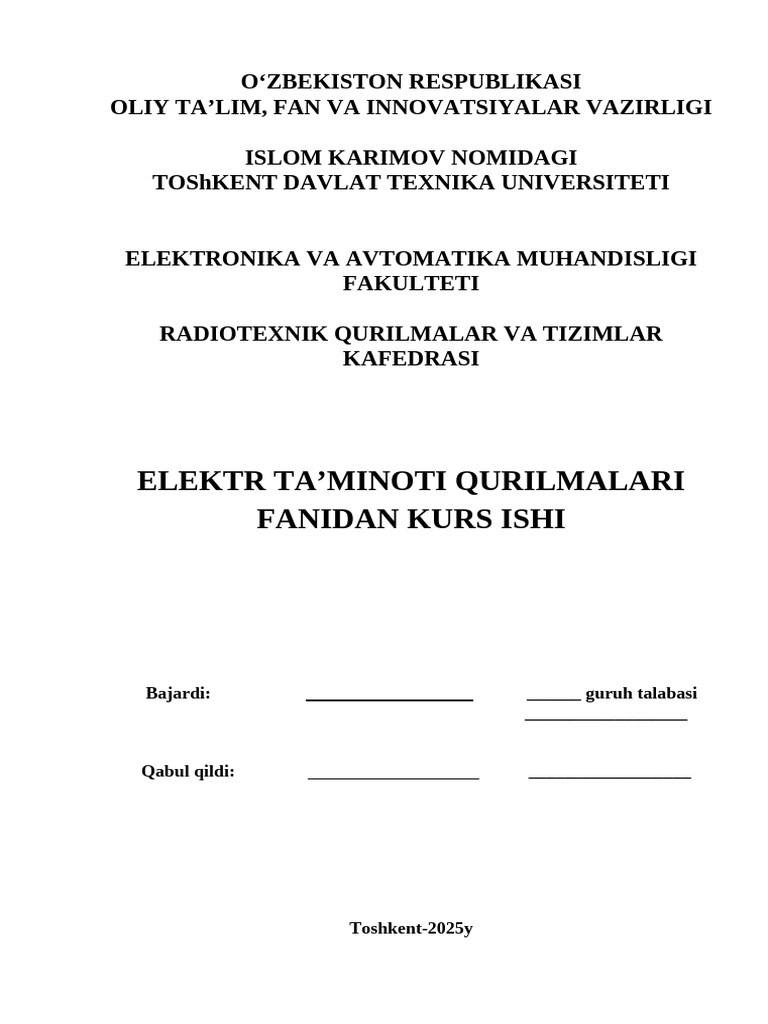 O‘ZBEKISTON RESPUBLIKASI
OLIY TA’LIM, FAN VA INNOVATSIYALAR VAZIRLIGI

ISLOM KARIMOV NOMIDAGI
TOShKENT DAVLAT TEXNIKA UNIVERSITETI

ELEKTRONIKA VA AVTOMATIKA MUHANDISLIGI FAKULTETI

RADIOTEXNIK QURILMALAR VA TIZIMLAR KAFEDRASI

ELEKTR TA’MINOTI QURILMALARI FANIDAN KURS ISHI

Bajardi: __________________ ______ guruh talabasi __________________

Qabul qildi: __________________ __________________

Toshkent-2025y